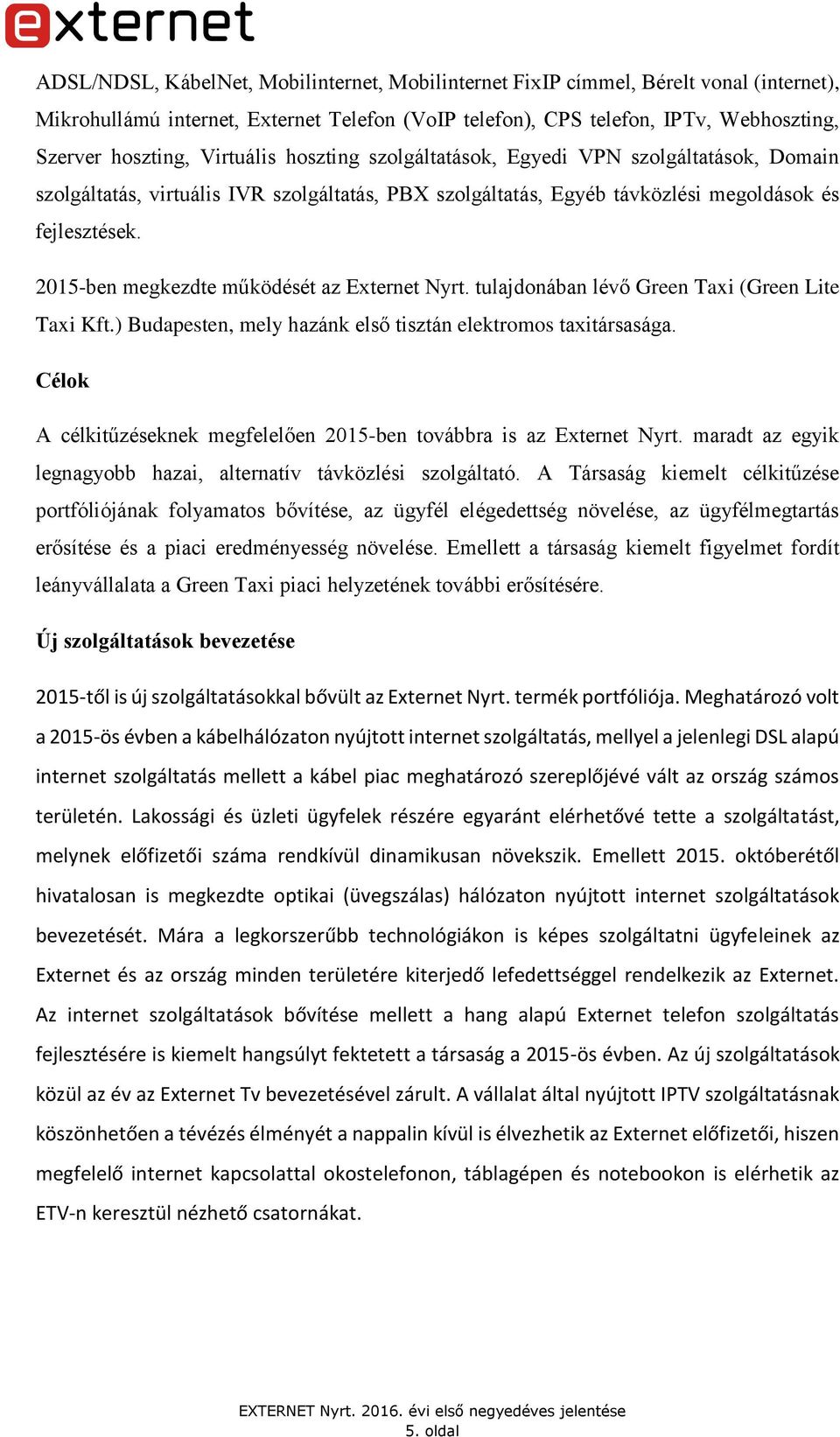 externet

ADSL/NDSL, KábelNet, Mobilinternet, Mobilinternet FixIP címmel, Bérelt vonal (internet), Mikrohullámú internet, Externet Telefon (VoIP telefon), CPS telefon, IPTv, Webhoszting, Szerver hoszting, Virtuális hoszting szolgáltatások, Egyedi VPN szolgáltatások, Domain szolgáltatás, virtuális IVR szolgáltatás, PBX szolgáltatás, Egyéb távközlési megoldások és fejlesztések.

2015-ben megkezdte működését az Externet Nyrt. tulajdonában lévő Green Taxi (Green Lite Taxi Kft.) Budapesten, mely hazánk első tisztán elektromos taxitársasága.

Célok

A célkitűzéseknek megfelelően 2015-ben továbbra is az Externet Nyrt. maradt az egyik legnagyobb hazai, alternatív távközlési szolgáltató. A Társaság kiemelt célkitűzése portfóliójának folyamatos bővítése, az ügyfél elégedettség növelése, az ügyfélmegtartás erősítése és a piaci eredményesség növelése. Emellett a társaság kiemelt figyelmet fordít leányvállalata a Green Taxi piaci helyzetének további erősítésére.

Új szolgáltatások bevezetése

2015-től is új szolgáltatásokkal bővült az Externet Nyrt. termék portfóliója. Meghatározó volt a 2015-ös évben a kábelhálózaton nyújtott internet szolgáltatás, mellyel a jelenlegi DSL alapú internet szolgáltatás mellett a kábel piac meghatározó szereplőjévé vált az ország számos területén. Lakossági és üzleti ügyfelek részére egyaránt elérhetővé tette a szolgáltatást, melynek előfizetői száma rendkívül dinamikusan növekszik. Emellett 2015. októberétől hivatalosan is megkezdte optikai (üvegszálas) hálózaton nyújtott internet szolgáltatások bevezetését. Mára a legkorszerűbb technológiákon is képes szolgáltatni ügyfeleinek az Externet és az ország minden területére kiterjedő lefedettséggel rendelkezik az Externet. Az internet szolgáltatások bővítése mellett a hang alapú Externet telefon szolgáltatás fejlesztésére is kiemelt hangsúlyt fektetett a társaság a 2015-ös évben. Az új szolgáltatások közül az év az Externet Tv bevezetésével zárult. A vállalat által nyújtott IPTV szolgáltatásnak köszönhetően a tévézés élményét a nappalin kívül is élvezhetik az Externet előfizetői, hiszen megfelelő internet kapcsolattal okostelefonon, táblagépen és notebookon is elérhetik az ETV-n keresztül nézhető csatornákat.

EXTERNET Nyrt. 2016. évi első negyedéves jelentése
5. oldal